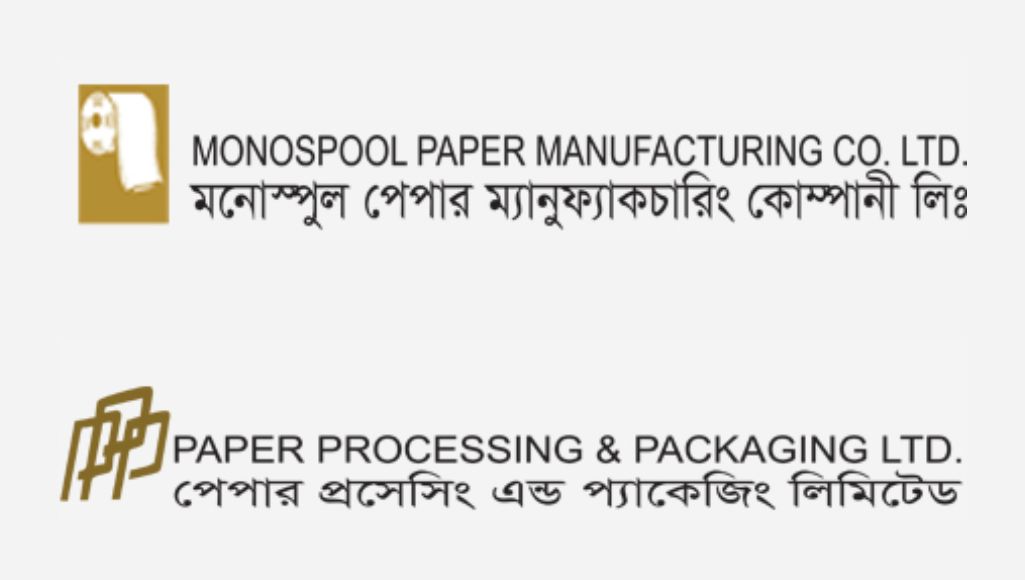 MONOSPOOL PAPER MANUFACTURING CO. LTD.
মনোস্পুল পেপার ম্যানুফ্যাকচারিং কোম্পানী লিঃ

PAPER PROCESSING & PACKAGING LTD.
পেপার প্রসেসিং এন্ড প্যাকেজিং লিমিটেড